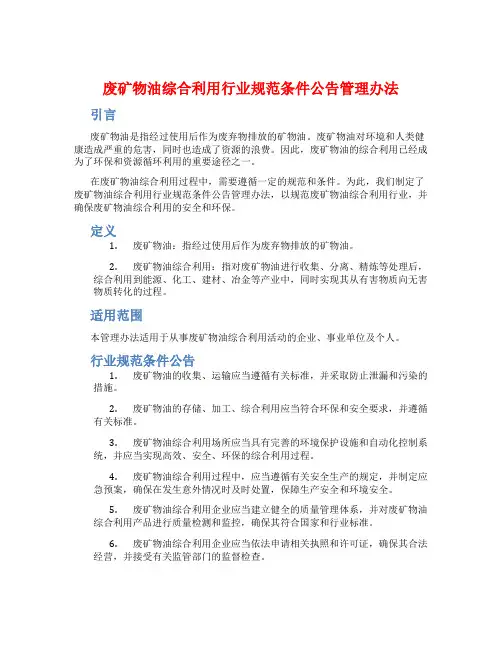 废矿物油综合利用行业规范条件公告管理办法

引言

废矿物油是指经过使用后作为废弃物排放的矿物油。废矿物油对环境和人类健康造成严重的危害，同时也造成了资源的浪费。因此，废矿物油的综合利用已经成为了环保和资源循环利用的重要途径之一。

在废矿物油综合利用过程中，需要遵循一定的规范和条件。为此，我们制定了废矿物油综合利用行业规范条件公告管理办法，以规范废矿物油综合利用行业，并确保废矿物油综合利用的安全和环保。

定义

1. 废矿物油：指经过使用后作为废弃物排放的矿物油。

2. 废矿物油综合利用：指对废矿物油进行收集、分离、精炼等处理后，综合利用到能源、化工、建材、冶金等产业中，同时实现其从有害物质向无害物质转化的过程。

适用范围

本管理办法适用于从事废矿物油综合利用活动的企业、事业单位及个人。

行业规范条件公告

1. 废矿物油的收集、运输应当遵循有关标准，并采取防止泄漏和污染的措施。

2. 废矿物油的存储、加工、综合利用应当符合环保和安全要求，并遵循有关标准。

3. 废矿物油综合利用场所应当具有完善的环境保护设施和自动化控制系统，并应当实现高效、安全、环保的综合利用过程。

4. 废矿物油综合利用过程中，应当遵循有关安全生产的规定，并制定应急预案，确保在发生意外情况时及时处置，保障生产安全和环境安全。

5. 废矿物油综合利用企业应当建立健全的质量管理体系，并对废矿物油综合利用产品进行质量检测和监控，确保其符合国家和行业标准。

6. 废矿物油综合利用企业应当依法申请相关执照和许可证，确保其合法经营，并接受有关监管部门的监督检查。